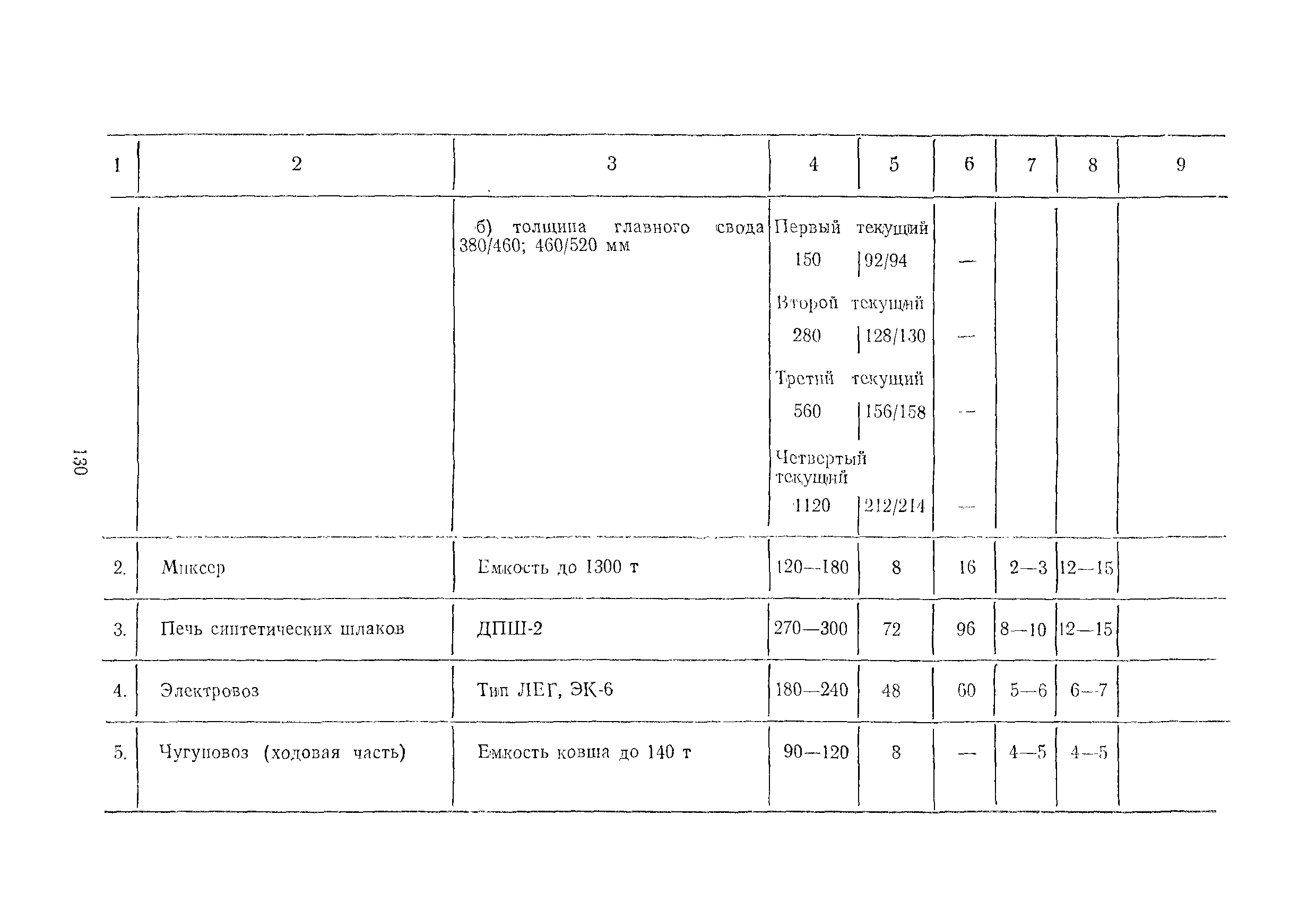 130

| 1 | 2 | 3 | 4 | 5 | 6 | 7 | 8 | 9 |
|---|---|---|---|---|---|---|---|---|
| | | б) толщина главного свода 380/460; 460/520 мм | Первый текущий | | | | | |
| | | | 150 | 92/94 | — | | | |
| | | | Второй текущий | | | | | |
| | | | 280 | 128/130 | — | | | |
| | | | Третий текущий | | | | | |
| | | | 560 | 156/158 | — | | | |
| | | | Четвертый текущий | | | | | |
| | | | 1120 | 212/214 | — | | | |
| 2. | Миксер | Емкость до 1300 т | 120—180 | 8 | 16 | 2—3 | 12—15 | |
| 3. | Печь синтетических шлаков | ДПШ-2 | 270—300 | 72 | 96 | 8—10 | 12—15 | |
| 4. | Электровоз | Тип ЛЕГ, ЭК-6 | 180—240 | 48 | 60 | 5—6 | 6—7 | |
| 5. | Чугуновоз (ходовая часть) | Емкость ковша до 140 т | 90—120 | 8 | — | 4—5 | 4—5 | |